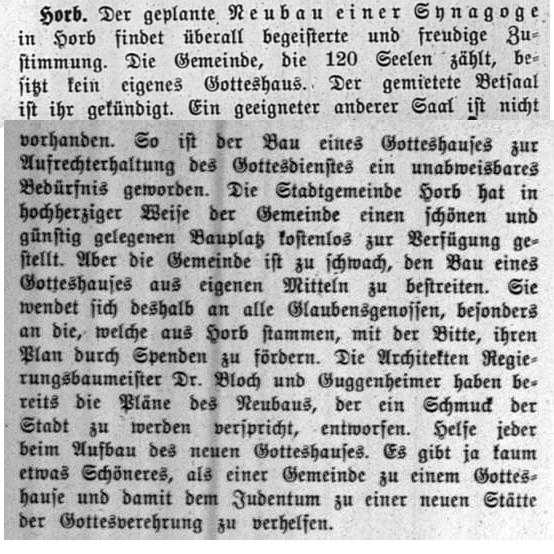 Horb. Der geplante Neubau einer Synagoge in Horb findet überall begeisterte und freudige Zustimmung. Die Gemeinde, die 120 Seelen zählt, besitzt kein eigenes Gotteshaus. Der gemietete Betsaal ist ihr gekündigt. Ein geeigneter anderer Saal ist nicht vorhanden. So ist der Bau eines Gotteshauses zur Aufrechterhaltung des Gottesdienstes ein unabweisbares Bedürfnis geworden. Die Stadtgemeinde Horb hat in hochherziger Weise der Gemeinde einen schönen und günstig gelegenen Bauplatz kostenlos zur Verfügung gestellt. Aber die Gemeinde ist zu schwach, den Bau eines Gotteshauses aus eigenen Mitteln zu bestreiten. Sie wendet sich deshalb an alle Glaubensgenossen, besonders an die, welche aus Horb stammen, mit der Bitte, ihren Plan durch Spenden zu fördern. Die Architekten Regierungsbaumeister Dr. Bloch und Guggenheimer haben bereits die Pläne des Neubaus, der ein Schmuck der Stadt zu werden verspricht, entworfen. Helfe jeder beim Aufbau des neuen Gotteshauses. Es gibt ja kaum etwas Schöneres, als einer Gemeinde zu einem Gotteshause und damit dem Judentum zu einer neuen Stätte der Gottesverehrung zu verhelfen.